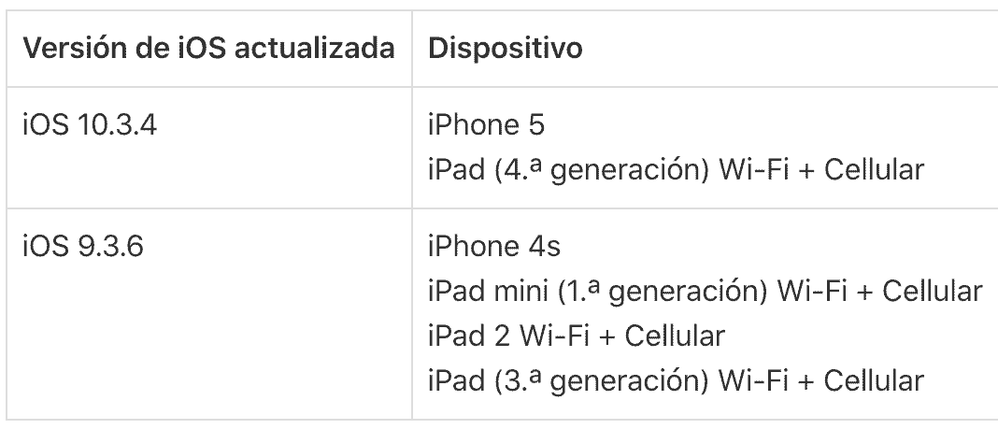 | Versión de iOS actualizada | Dispositivo |
|---|---|
| iOS 10.3.4 | iPhone 5<br>iPad (4.ª generación) Wi-Fi + Cellular |
| iOS 9.3.6 | iPhone 4s<br>iPad mini (1.ª generación) Wi-Fi + Cellular<br>iPad 2 Wi-Fi + Cellular<br>iPad (3.ª generación) Wi-Fi + Cellular |